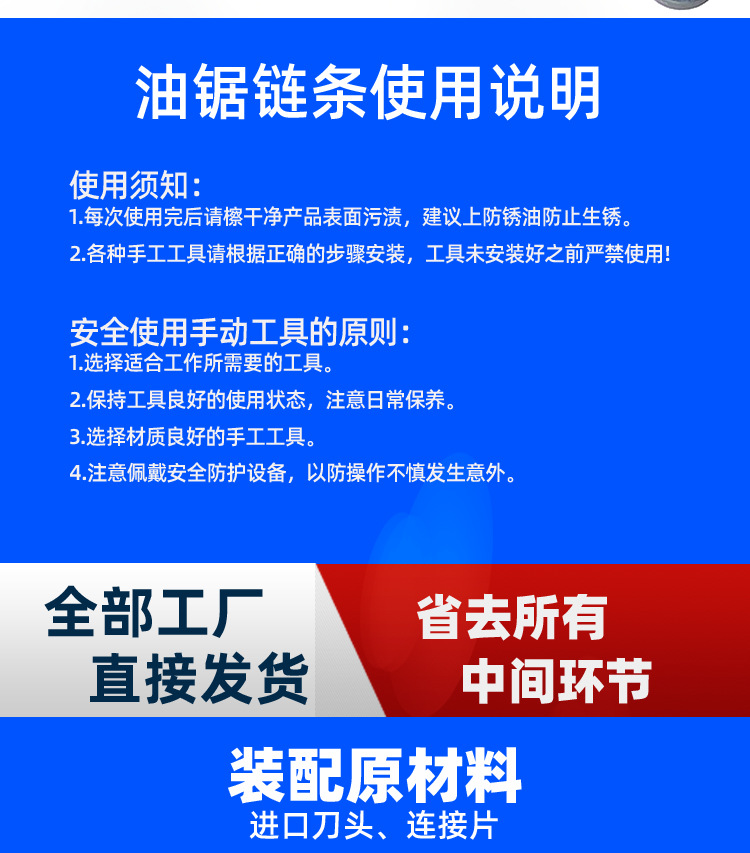 油锯链条使用说明

使用须知:
1.每次使用完后请檫干净产品表面污渍，建议上防锈油防止生锈。
2.各种手工工具请根据正确的步骤安装，工具未安装好之前严禁使用!

安全使用手动工具的原则:
1.选择适合工作所需要的工具。
2.保持工具良好的使用状态，注意日常保养。
3.选择材质良好的手工工具。
4.注意佩戴安全防护设备，以防操作不慎发生意外。

全部工厂
直接发货

省去所有
中间环节

装配原材料
进口刀头、连接片